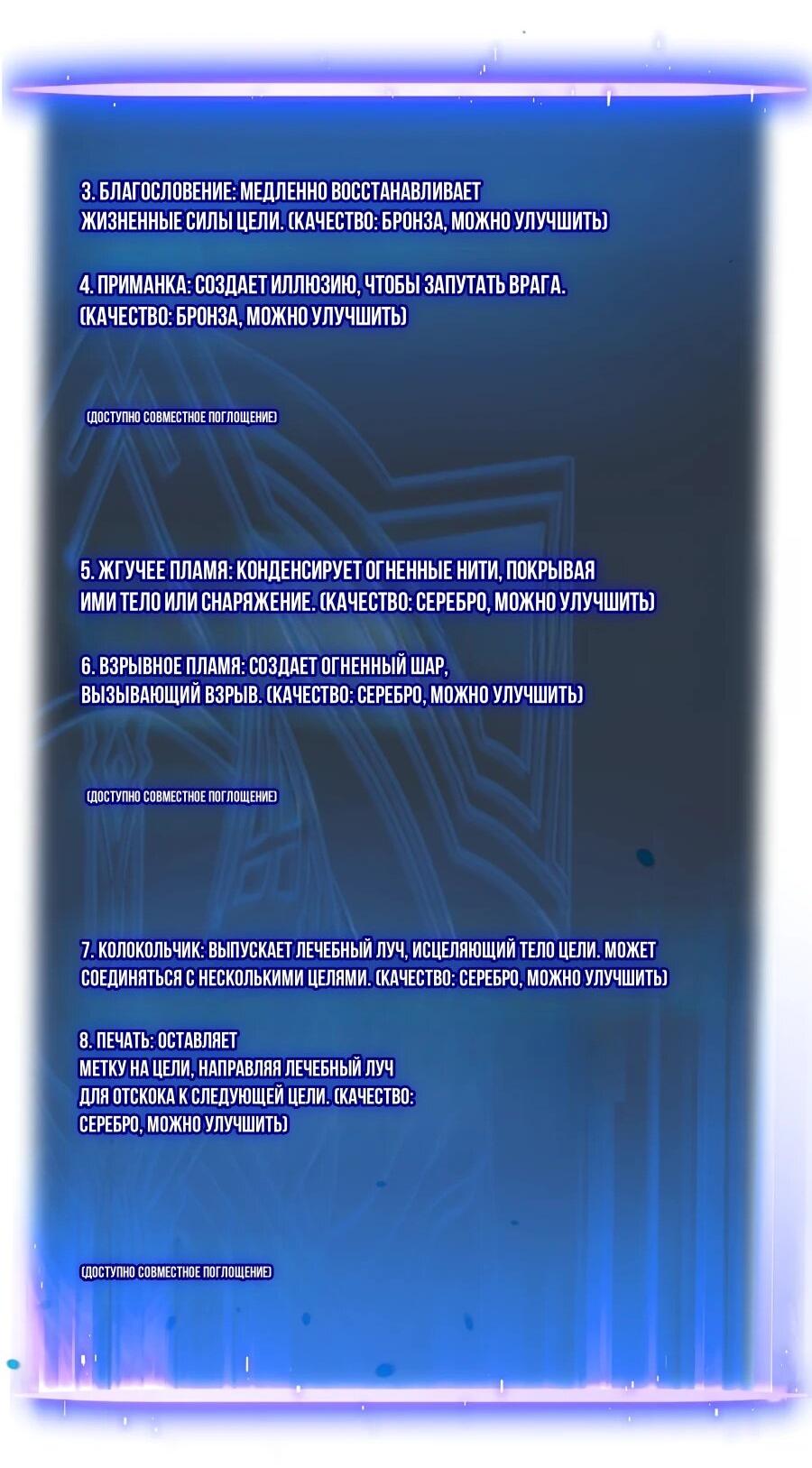 3. БЛАГОСЛОВЕНИЕ: МЕДЛЕННО ВОССТАНАВЛИВАЕТ ЖИЗНЕННЫЕ СИЛЫ ЦЕЛИ. (КАЧЕСТВО: БРОНЗА, МОЖНО УЛУЧШИТЬ)

4. ПРИМАНКА: СОЗДАЕТ ИЛЛЮЗИЮ, ЧТОБЫ ЗАПУТАТЬ ВРАГА. (КАЧЕСТВО: БРОНЗА, МОЖНО УЛУЧШИТЬ)

(ДОСТУПНО СОВМЕСТНОЕ ПОГЛОЩЕНИЕ)

5. ЖГУЧЕЕ ПЛАМЯ: КОНДЕНСИРУЕТ ОГНЕННЫЕ НИТИ, ПОКРЫВАЯ ИМИ ТЕЛО ИЛИ СНАРЯЖЕНИЕ. (КАЧЕСТВО: СЕРЕБРО, МОЖНО УЛУЧШИТЬ)

6. ВЗРЫВНОЕ ПЛАМЯ: СОЗДАЕТ ОГНЕННЫЙ ШАР, ВЫЗЫВАЮЩИЙ ВЗРЫВ. (КАЧЕСТВО: СЕРЕБРО, МОЖНО УЛУЧШИТЬ)

(ДОСТУПНО СОВМЕСТНОЕ ПОГЛОЩЕНИЕ)

7. КОЛОКОЛЬЧИК: ВЫПУСКАЕТ ЛЕЧЕБНЫЙ ЛУЧ, ИСЦЕЛЯЮЩИЙ ТЕЛО ЦЕЛИ. МОЖЕТ СОЕДИНЯТЬСЯ С НЕСКОЛЬКИМИ ЦЕЛЯМИ. (КАЧЕСТВО: СЕРЕБРО, МОЖНО УЛУЧШИТЬ)

8. ПЕЧАТЬ: ОСТАВЛЯЕТ МЕТКУ НА ЦЕЛИ, НАПРАВЛЯЯ ЛЕЧЕБНЫЙ ЛУЧ ДЛЯ ОТСКОКА К СЛЕДУЮЩЕЙ ЦЕЛИ. (КАЧЕСТВО: СЕРЕБРО, МОЖНО УЛУЧШИТЬ)

(ДОСТУПНО СОВМЕСТНОЕ ПОГЛОЩЕНИЕ)